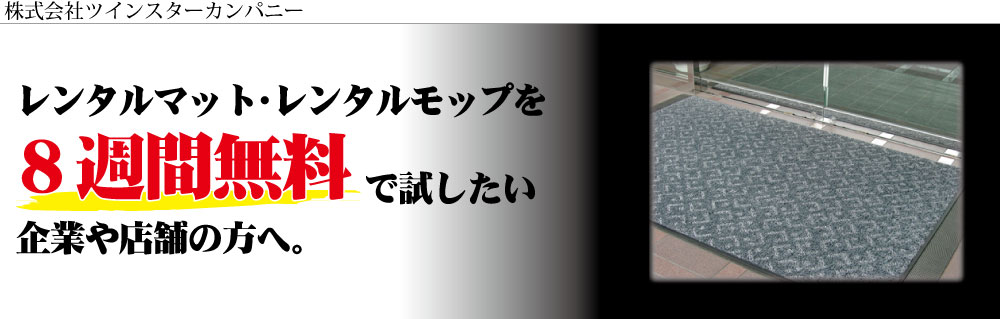 株式会社ツインスターカンパニー

レンタルマット･レンタルモップを

８週間無料で試したい

企業や店舗の方へ。